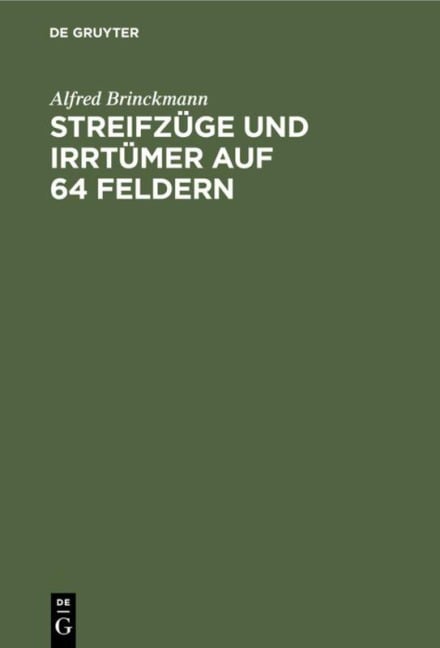 DE GRUYTER

Alfred Brinckmann

STREIFZÜGE UND IRRTÜMER AUF 64 FELDERN

DE
G